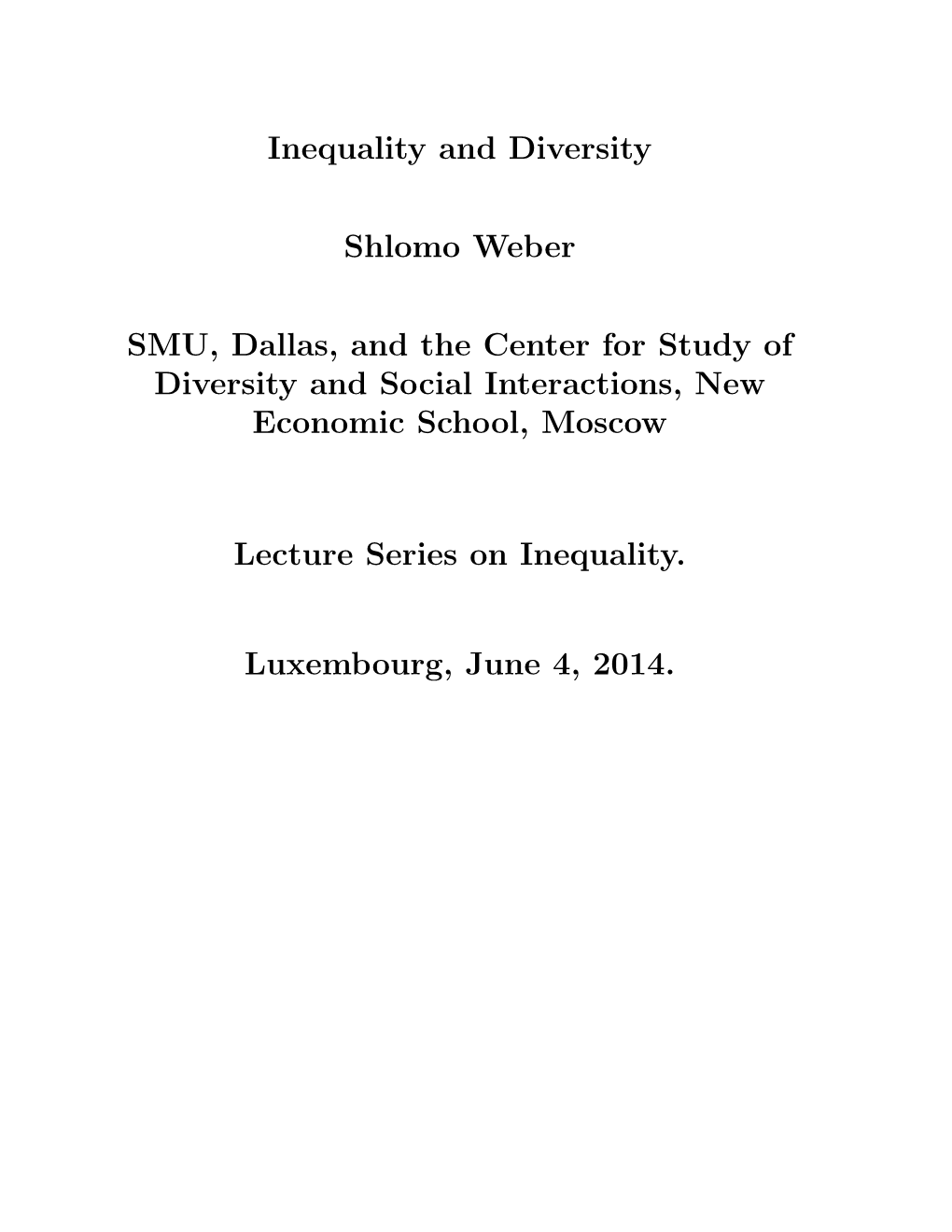 Inequality and Diversity

Shlomo Weber

SMU, Dallas, and the Center for Study of Diversity and Social Interactions, New Economic School, Moscow

Lecture Series on Inequality.

Luxembourg, June 4, 2014.